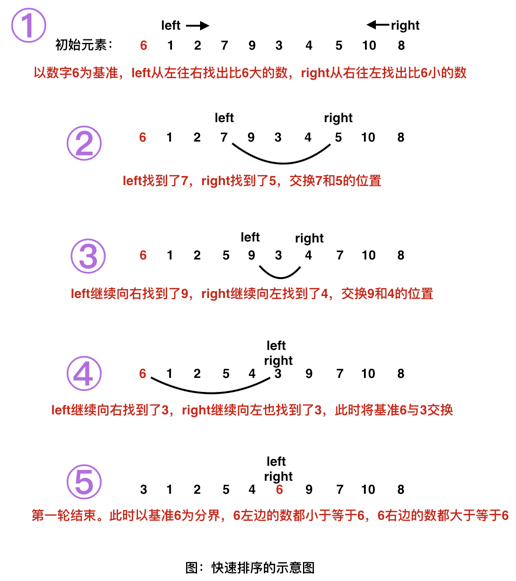 ①

left → ← right

初始元素: 6 1 2 7 9 3 4 5 10 8

以数字6为基准，left从左往右找出比6大的数，right从右往左找出比6小的数

②

left right

6 1 2 7 9 3 4 5 10 8

left找到了7，right找到了5，交换7和5的位置

③

left right

6 1 2 5 9 3 4 7 10 8

left继续向右找到了9，right继续向左找到了4，交换9和4的位置

④

left
right

6 1 2 5 4 3 9 7 10 8

left继续向右找到了3，right继续向左也找到了3，此时将基准6与3交换

⑤

left
right

3 1 2 5 4 6 9 7 10 8

第一轮结束。此时以基准6为分界，6左边的数都小于等于6，6右边的数都大于等于6

图：快速排序的示意图